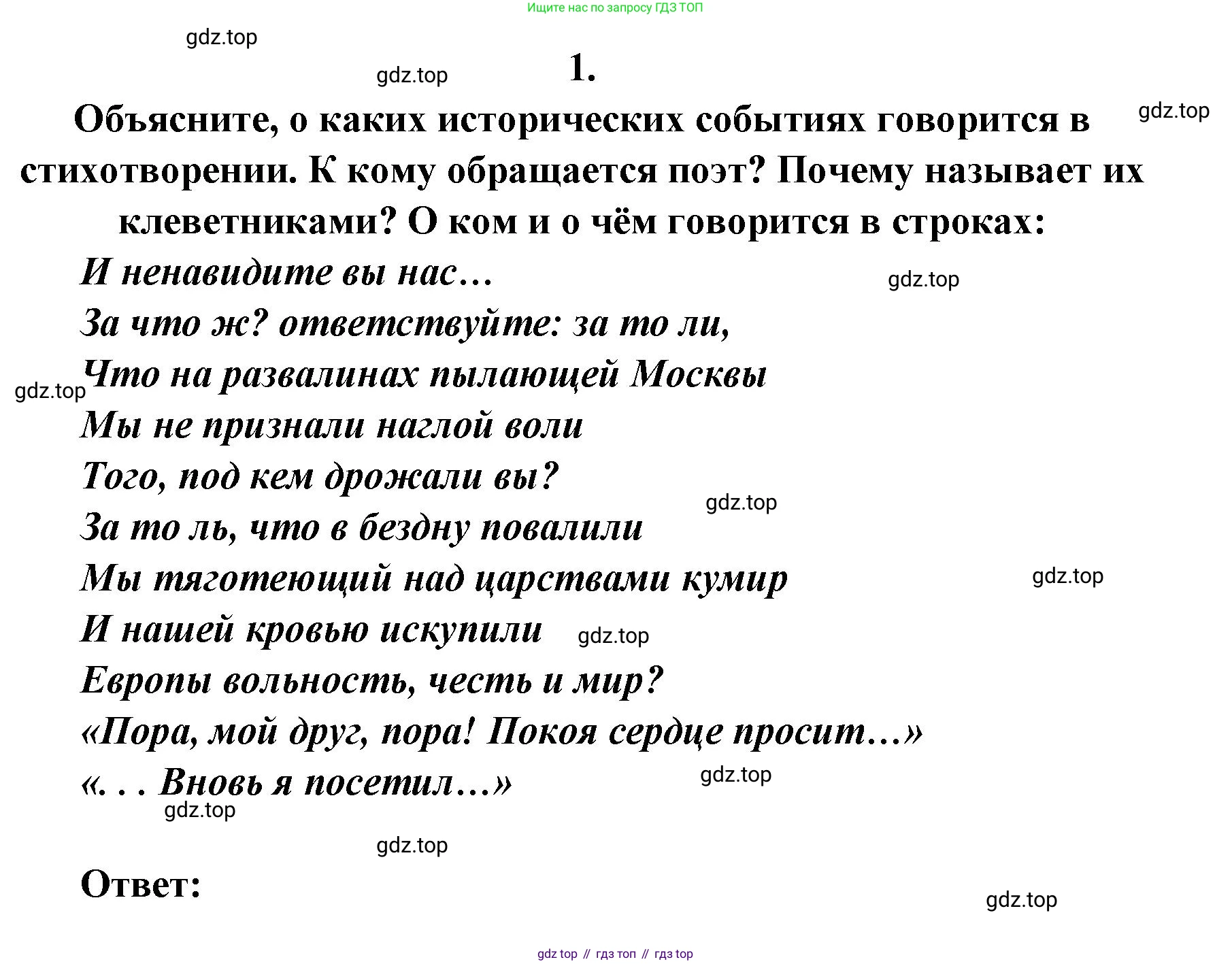 Ищите нас по запросу ГДЗ ТОП

gdz.top

gdz.top

1.

gdz.top

Объясните, о каких исторических событиях говорится в стихотворении. К кому обращается поэт? Почему называет их клеветниками? О ком и о чём говорится в строках:

И ненавидите вы нас…

gdz.top

За что ж? ответствуйте: за то ли,

Что на развалинах пылающей Москвы

gdz.top

Мы не признали наглой воли

Того, под кем дрожали вы?

gdz.top

За то ль, что в бездну повалили

Мы тяготеющий над царствами кумир

gdz.top

И нашей кровью искупили

gdz.top

Европы вольность, честь и мир?

«Пора, мой друг, пора! Покоя сердце просит…»

«. . . Вновь я посетил…»

gdz.top

gdz.top

gdz.top

Ответ:

gdz.top

gdz top // гдз топ // гдз top